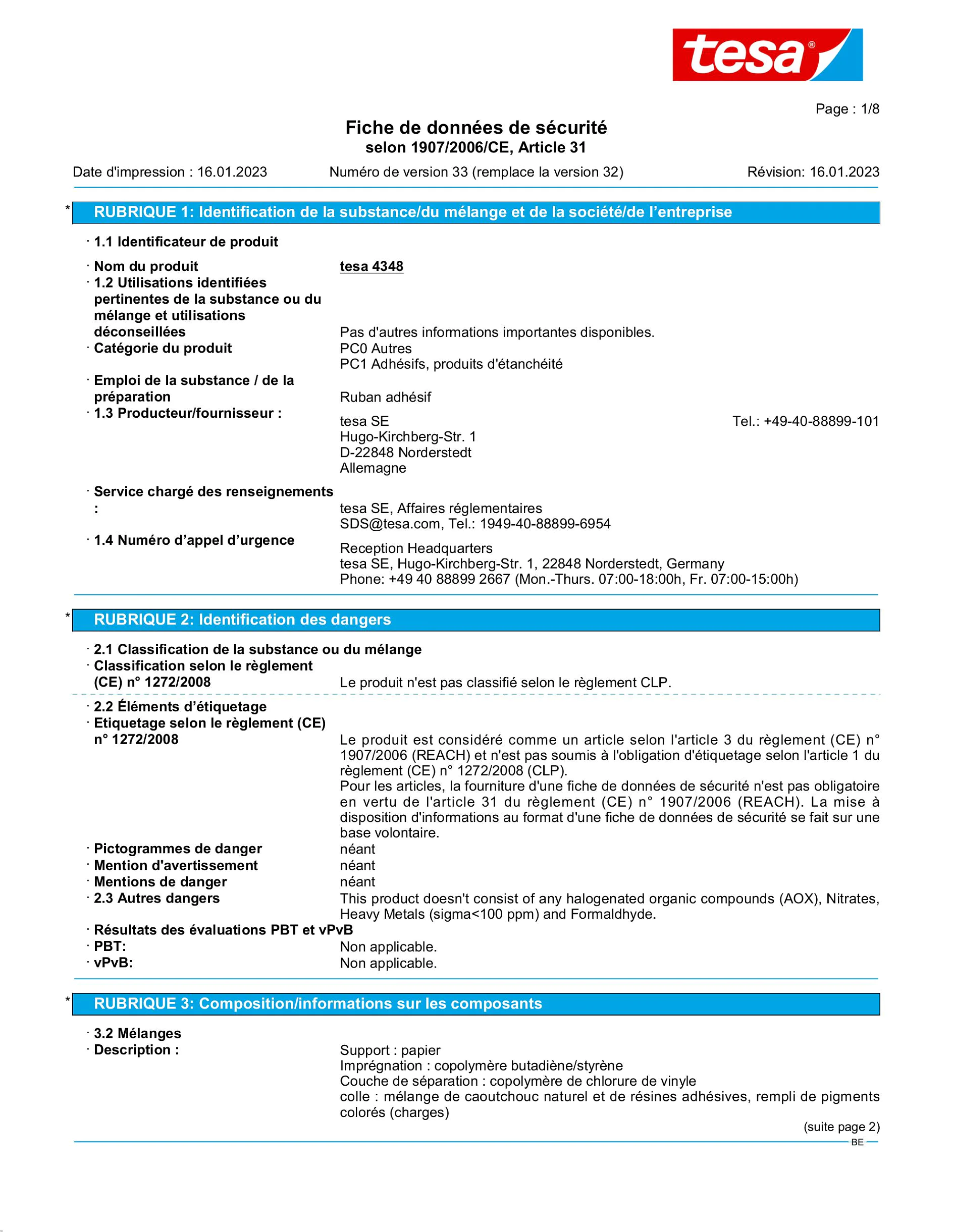 tesa®

Page : 1/8

Fiche de données de sécurité
selon 1907/2006/CE, Article 31

Date d'impression : 16.01.2023 Numéro de version 33 (remplace la version 32) Révision: 16.01.2023

* RUBRIQUE 1: Identification de la substance/du mélange et de la société/de l'entreprise

· 1.1 Identificateur de produit

· Nom du produit tesa 4348
· 1.2 Utilisations identifiées pertinentes de la substance ou du mélange et utilisations déconseillées Pas d'autres informations importantes disponibles.
· Catégorie du produit PC0 Autres
PC1 Adhésifs, produits d'étanchéité
· Emploi de la substance / de la préparation Ruban adhésif
· 1.3 Producteur/fournisseur : tesa SE Tel.: +49-40-88899-101
Hugo-Kirchberg-Str. 1
D-22848 Norderstedt
Allemagne

· Service chargé des renseignements : tesa SE, Affaires réglementaires
SDS@tesa.com, Tel.: 1949-40-88899-6954
· 1.4 Numéro d'appel d'urgence Reception Headquarters
tesa SE, Hugo-Kirchberg-Str. 1, 22848 Norderstedt, Germany
Phone: +49 40 88899 2667 (Mon.-Thurs. 07:00-18:00h, Fr. 07:00-15:00h)

* RUBRIQUE 2: Identification des dangers

· 2.1 Classification de la substance ou du mélange
· Classification selon le règlement (CE) n° 1272/2008 Le produit n'est pas classifié selon le règlement CLP.

· 2.2 Éléments d'étiquetage
· Etiquetage selon le règlement (CE) n° 1272/2008 Le produit est considéré comme un article selon l'article 3 du règlement (CE) n° 1907/2006 (REACH) et n'est pas soumis à l'obligation d'étiquetage selon l'article 1 du règlement (CE) n° 1272/2008 (CLP).
Pour les articles, la fourniture d'une fiche de données de sécurité n'est pas obligatoire en vertu de l'article 31 du règlement (CE) n° 1907/2006 (REACH). La mise à disposition d'informations au format d'une fiche de données de sécurité se fait sur une base volontaire.
· Pictogrammes de danger néant
· Mention d'avertissement néant
· Mentions de danger néant
· 2.3 Autres dangers This product doesn't consist of any halogenated organic compounds (AOX), Nitrates, Heavy Metals (sigma<100 ppm) and Formaldhyde.
· Résultats des évaluations PBT et vPvB
· PBT: Non applicable.
· vPvB: Non applicable.

* RUBRIQUE 3: Composition/informations sur les composants

· 3.2 Mélanges
· Description : Support : papier
Imprégnation : copolymère butadiène/styrène
Couche de séparation : copolymère de chlorure de vinyle
colle : mélange de caoutchouc naturel et de résines adhésives, rempli de pigments colorés (charges)

(suite page 2)
BE